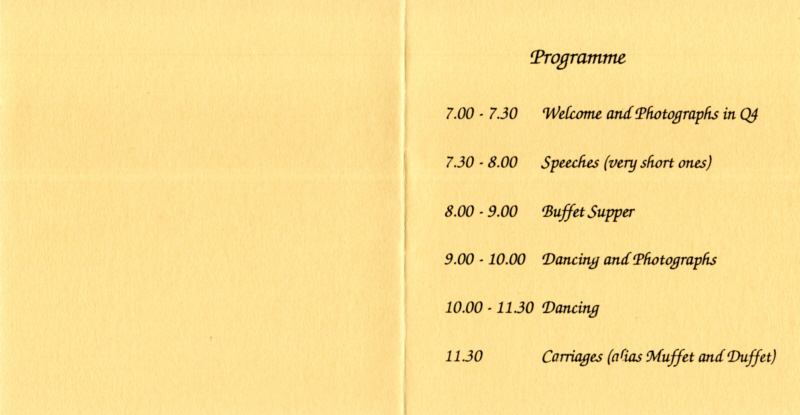 Programme

7.00 - 7.30 Welcome and Photographs in Q4

7.30 - 8.00 Speeches (very short ones)

8.00 - 9.00 Buffet Supper

9.00 - 10.00 Dancing and Photographs

10.00 - 11.30 Dancing

11.30 Carriages (alias Muffet and Duffet)